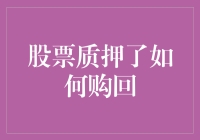 股票质押了如何购回